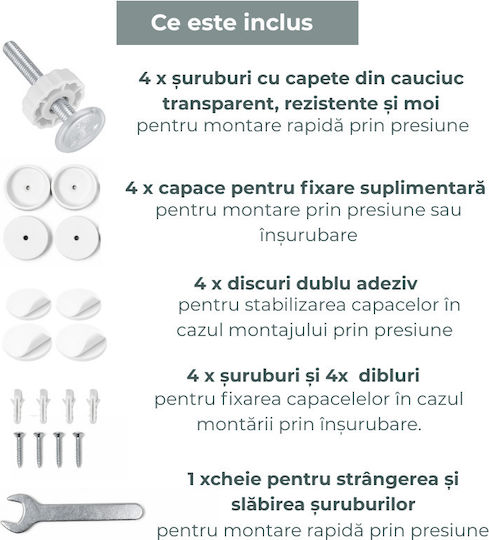 Ce este inclus

4 x șuruburi cu capete din cauciuc transparent, rezistente și moi
pentru montare rapidă prin presiune

4 x capace pentru fixare suplimentară
pentru montare prin presiune sau înșurubare

4 x discuri dublu adeziv
pentru stabilizarea capacelor în cazul montajului prin presiune

4 x șuruburi și 4x dibluri
pentru fixarea capacelelor în cazul montării prin înșurubare.

1 xcheie pentru strângerea și slăbirea șuruburilor
pentru montare rapidă prin presiune